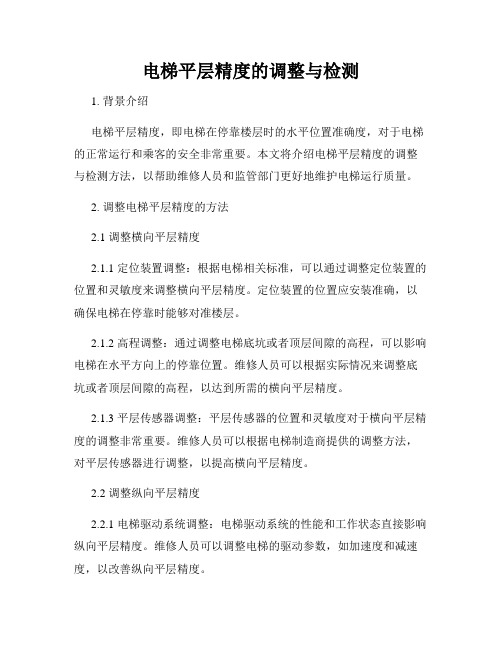 电梯平层精度的调整与检测

1. 背景介绍

电梯平层精度，即电梯在停靠楼层时的水平位置准确度，对于电梯的正常运行和乘客的安全非常重要。本文将介绍电梯平层精度的调整与检测方法，以帮助维修人员和监管部门更好地维护电梯运行质量。

2. 调整电梯平层精度的方法

2.1 调整横向平层精度

2.1.1 定位装置调整：根据电梯相关标准，可以通过调整定位装置的位置和灵敏度来调整横向平层精度。定位装置的位置应安装准确，以确保电梯在停靠时能够对准楼层。

2.1.2 高程调整：通过调整电梯底坑或者顶层间隙的高程，可以影响电梯在水平方向上的停靠位置。维修人员可以根据实际情况来调整底坑或者顶层间隙的高程，以达到所需的横向平层精度。

2.1.3 平层传感器调整：平层传感器的位置和灵敏度对于横向平层精度的调整非常重要。维修人员可以根据电梯制造商提供的调整方法，对平层传感器进行调整，以提高横向平层精度。

2.2 调整纵向平层精度

2.2.1 电梯驱动系统调整：电梯驱动系统的性能和工作状态直接影响纵向平层精度。维修人员可以调整电梯的驱动参数，如加速度和减速度，以改善纵向平层精度。